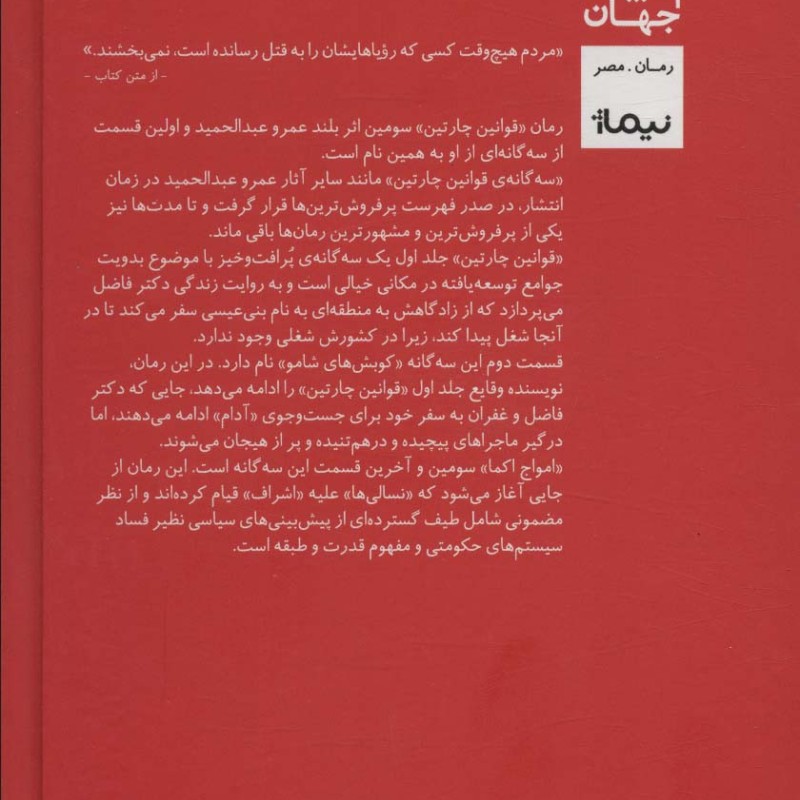 جهان

رمان . مصر

نیماژ

«مردم هیچ‌وقت کسی که رؤیاهایشان را به قتل رسانده است، نمی‌بخشند.»
- از متن کتاب -

رمان «قوانین چارتین» سومین اثر بلند عمرو عبدالحمید و اولین قسمت از سه‌گانه‌ای از او به همین نام است.
«سه‌گانه‌ی قوانین چارتین» مانند سایر آثار عمرو عبدالحمید در زمان انتشار، در صدر فهرست پرفروش‌ترین‌ها قرار گرفت و تا مدت‌ها نیز یکی از پرفروش‌ترین و مشهورترین رمان‌ها باقی ماند.
«قوانین چارتین» جلد اول یک سه‌گانه‌ی پُرافت‌وخیز با موضوع بدویت جوامع توسعه‌یافته در مکانی خیالی است و به روایت زندگی دکتر فاضل می‌پردازد که از زادگاهش به منطقه‌ای به نام بنی‌عیسی سفر می‌کند تا در آنجا شغل پیدا کند، زیرا در کشورش شغلی وجود ندارد.
قسمت دوم این سه‌گانه «کوبش‌های شامو» نام دارد. در این رمان، نویسنده وقایع جلد اول «قوانین چارتین» را ادامه می‌دهد، جایی که دکتر فاضل و غفران به سفر خود برای جست‌وجوی «آدام» ادامه می‌دهند، اما درگیر ماجراهای پیچیده و درهم‌تنیده و پر از هیجان می‌شوند.
«امواج اکما» سومین و آخرین قسمت این سه‌گانه است. این رمان از جایی آغاز می‌شود که «نسالی‌ها» علیه «اشراف» قیام کرده‌اند و از نظر مضمونی شامل طیف گسترده‌ای از پیش‌بینی‌های سیاسی نظیر فساد سیستم‌های حکومتی و مفهوم قدرت و طبقه است.